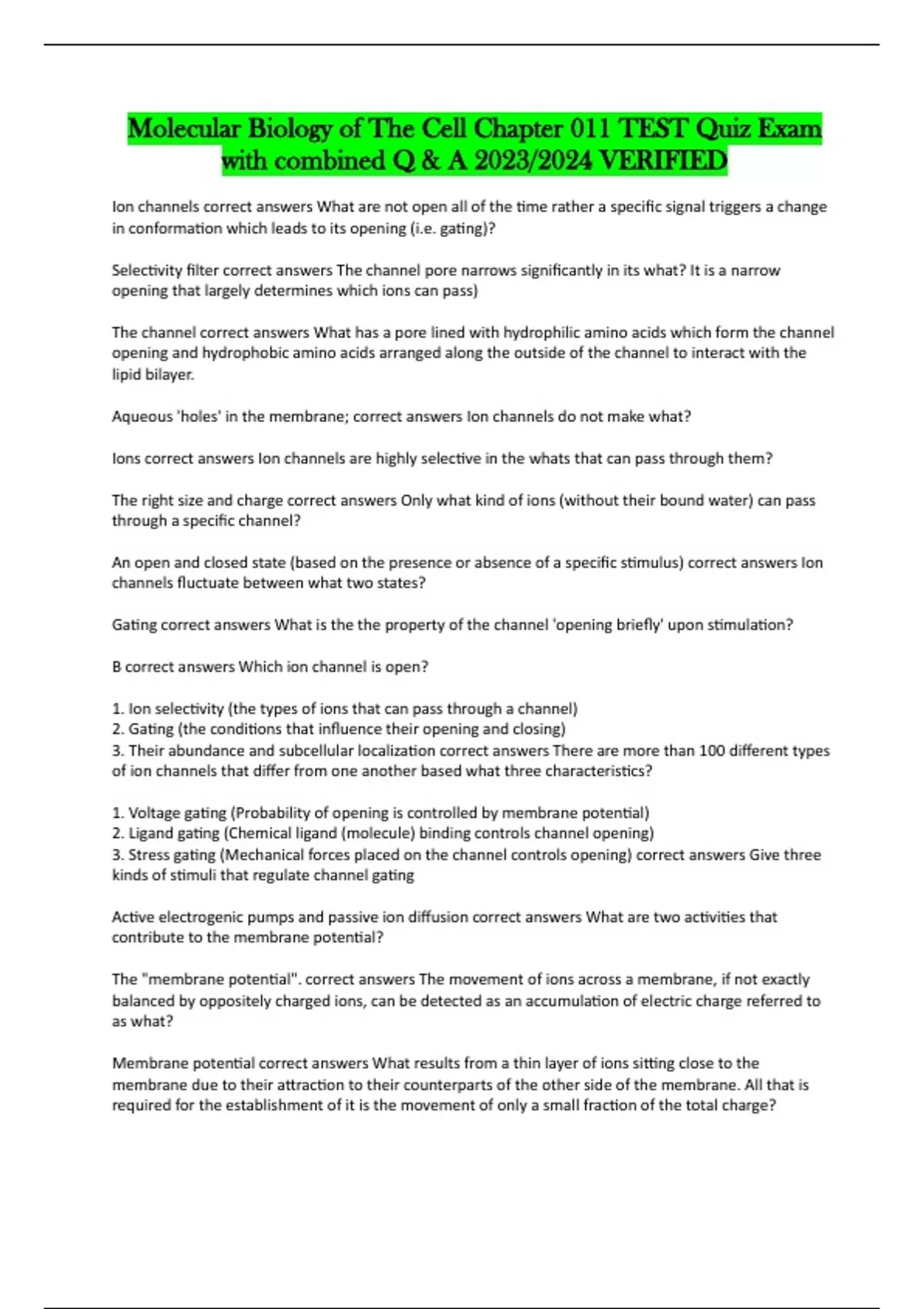 Molecular Biology of The Cell Chapter 011 TEST Quiz Exam with combined Q & A 2023/2024 VERIFIED

Ion channels correct answers What are not open all of the time rather a specific signal triggers a change in conformation which leads to its opening (i.e. gating)?

Selectivity filter correct answers The channel pore narrows significantly in its what? It is a narrow opening that largely determines which ions can pass)

The channel correct answers What has a pore lined with hydrophilic amino acids which form the channel opening and hydrophobic amino acids arranged along the outside of the channel to interact with the lipid bilayer.

Aqueous 'holes' in the membrane; correct answers Ion channels do not make what?

Ions correct answers Ion channels are highly selective in the whats that can pass through them?

The right size and charge correct answers Only what kind of ions (without their bound water) can pass through a specific channel?

An open and closed state (based on the presence or absence of a specific stimulus) correct answers Ion channels fluctuate between what two states?

Gating correct answers What is the the property of the channel 'opening briefly' upon stimulation?

B correct answers Which ion channel is open?

1. Ion selectivity (the types of ions that can pass through a channel)
2. Gating (the conditions that influence their opening and closing)
3. Their abundance and subcellular localization correct answers There are more than 100 different types of ion channels that differ from one another based what three characteristics?

1. Voltage gating (Probability of opening is controlled by membrane potential)
2. Ligand gating (Chemical ligand (molecule) binding controls channel opening)
3. Stress gating (Mechanical forces placed on the channel controls opening) correct answers Give three kinds of stimuli that regulate channel gating

Active electrogenic pumps and passive ion diffusion correct answers What are two activities that contribute to the membrane potential?

The "membrane potential". correct answers The movement of ions across a membrane, if not exactly balanced by oppositely charged ions, can be detected as an accumulation of electric charge referred to as what?

Membrane potential correct answers What results from a thin layer of ions sitting close to the membrane due to their attraction to their counterparts of the other side of the membrane. All that is required for the establishment of it is the movement of only a small fraction of the total charge?